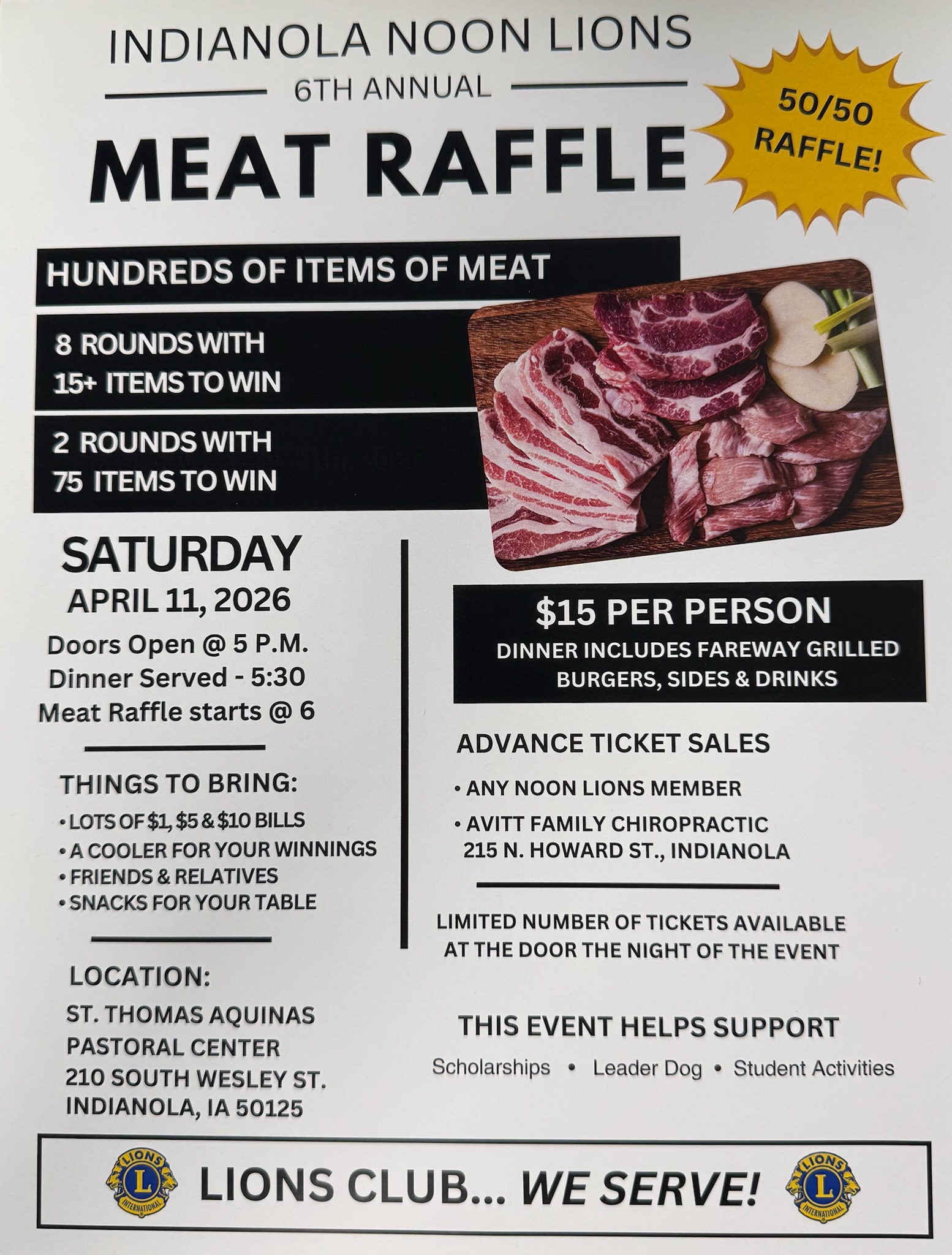 INDIANOLA NOON LIONS

6TH ANNUAL

MEAT RAFFLE

50/50 RAFFLE!

HUNDREDS OF ITEMS OF MEAT

8 ROUNDS WITH 15+ ITEMS TO WIN

2 ROUNDS WITH 75 ITEMS TO WIN

SATURDAY
APRIL 11, 2026
Doors Open @ 5 P.M.
Dinner Served - 5:30
Meat Raffle starts @ 6

THINGS TO BRING:
• LOTS OF $1, $5 & $10 BILLS
• A COOLER FOR YOUR WINNINGS
• FRIENDS & RELATIVES
• SNACKS FOR YOUR TABLE

LOCATION:
ST. THOMAS AQUINAS
PASTORAL CENTER
210 SOUTH WESLEY ST.
INDIANOLA, IA 50125

$15 PER PERSON
DINNER INCLUDES FAREWAY GRILLED BURGERS, SIDES & DRINKS

ADVANCE TICKET SALES
• ANY NOON LIONS MEMBER
• AVITT FAMILY CHIROPRACTIC
215 N. HOWARD ST., INDIANOLA

LIMITED NUMBER OF TICKETS AVAILABLE AT THE DOOR THE NIGHT OF THE EVENT

THIS EVENT HELPS SUPPORT
Scholarships • Leader Dog • Student Activities

LIONS CLUB... WE SERVE!